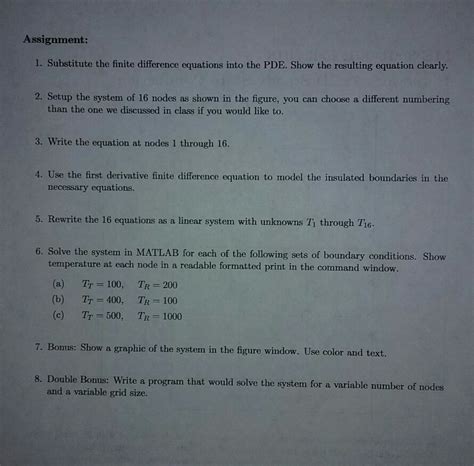 Assignment:

1. Substitute the finite difference equations into the PDE. Show the resulting equation clearly.

2. Setup the system of 16 nodes as shown in the figure, you can choose a different numbering than the one we discussed in class if you would like to.

3. Write the equation at nodes 1 through 16.

4. Use the first derivative finite difference equation to model the insulated boundaries in the necessary equations.

5. Rewrite the 16 equations as a linear system with unknowns $T_1$ through $T_{16}$.

6. Solve the system in MATLAB for each of the following sets of boundary conditions. Show temperature at each node in a readable formatted print in the command window.

(a) $T_T = 100$, $T_R = 200$
(b) $T_T = 400$, $T_R = 100$
(c) $T_T = 500$, $T_R = 1000$

7. Bonus: Show a graphic of the system in the figure window. Use color and text.

8. Double Bonus: Write a program that would solve the system for a variable number of nodes and a variable grid size.